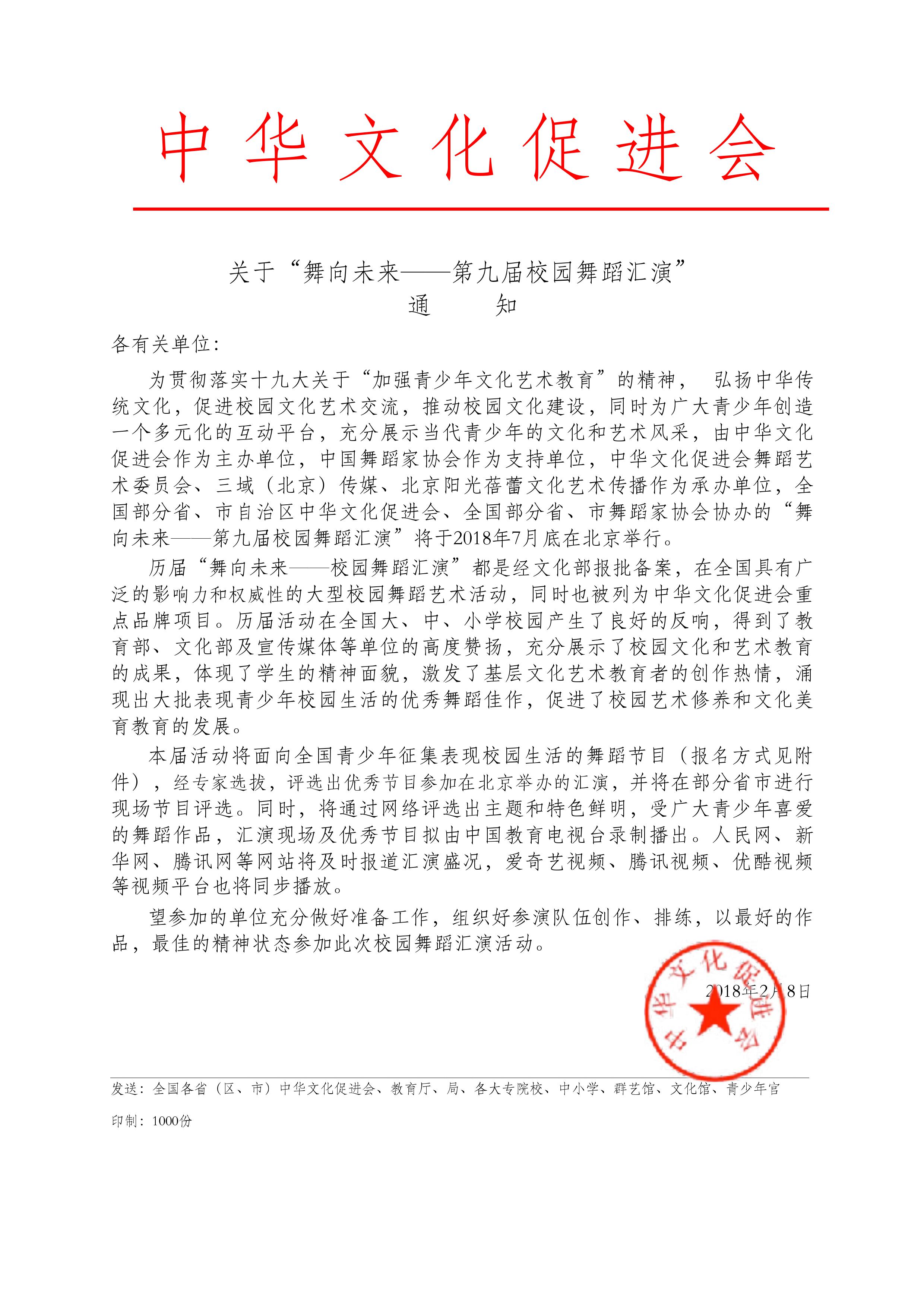 中华文化促进会

关于“舞向未来——第九届校园舞蹈汇演”
通 知

各有关单位：

为贯彻落实十九大关于“加强青少年文化艺术教育”的精神， 弘扬中华传统文化，促进校园文化艺术交流，推动校园文化建设，同时为广大青少年创造一个多元化的互动平台，充分展示当代青少年的文化和艺术风采，由中华文化促进会作为主办单位，中国舞蹈家协会作为支持单位，中华文化促进会舞蹈艺术委员会、三域（北京）传媒、北京阳光蓓蕾文化艺术传播作为承办单位，全国部分省、市自治区中华文化促进会、全国部分省、市舞蹈家协会协办的“舞向未来——第九届校园舞蹈汇演”将于2018年7月底在北京举行。

历届“舞向未来——校园舞蹈汇演”都是经文化部报批备案，在全国具有广泛的影响力和权威性的大型校园舞蹈艺术活动，同时也被列为中华文化促进会重点品牌项目。历届活动在全国大、中、小学校园产生了良好的反响，得到了教育部、文化部及宣传媒体等单位的高度赞扬，充分展示了校园文化和艺术教育的成果，体现了学生的精神面貌，激发了基层文化艺术教育者的创作热情，涌现出大批表现青少年校园生活的优秀舞蹈佳作，促进了校园艺术修养和文化美育教育的发展。

本届活动将面向全国青少年征集表现校园生活的舞蹈节目（报名方式见附件），经专家选拔，评选出优秀节目参加在北京举办的汇演，并将在部分省市进行现场节目评选。同时，将通过网络评选出主题和特色鲜明，受广大青少年喜爱的舞蹈作品，汇演现场及优秀节目拟由中国教育电视台录制播出。人民网、新华网、腾讯网等网站将及时报道汇演盛况，爱奇艺视频、腾讯视频、优酷视频等视频平台也将同步播放。

望参加的单位充分做好准备工作，组织好参演队伍创作、排练，以最好的作品，最佳的精神状态参加此次校园舞蹈汇演活动。

中华文化促进会
2018年2月8日

发送：全国各省（区、市）中华文化促进会、教育厅、局、各大专院校、中小学、群艺馆、文化馆、青少年宫

印制：1000份